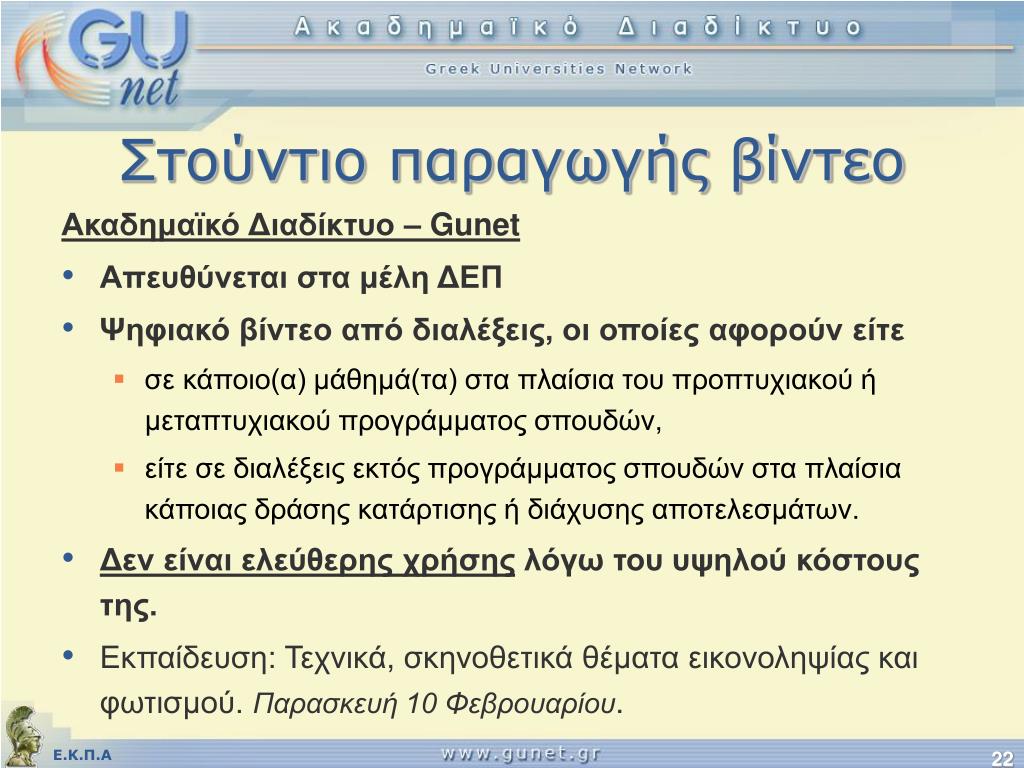 GU net

Ακαδημαϊκό Διαδίκτυο

Greek Universities Network

Στούντιο παραγωγής βίντεο

Ακαδημαϊκό Διαδίκτυο – Gunet

• Απευθύνεται στα μέλη ΔΕΠ

• Ψηφιακό βίντεο από διαλέξεις, οι οποίες αφορούν είτε

▪ σε κάποιο(α) μάθημά(τα) στα πλαίσια του προπτυχιακού ή μεταπτυχιακού προγράμματος σπουδών,

▪ είτε σε διαλέξεις εκτός προγράμματος σπουδών στα πλαίσια κάποιας δράσης κατάρτισης ή διάχυσης αποτελεσμάτων.

• Δεν είναι ελεύθερης χρήσης λόγω του υψηλού κόστους της.

• Εκπαίδευση: Τεχνικά, σκηνοθετικά θέματα εικονοληψίας και φωτισμού. Παρασκευή 10 Φεβρουαρίου.

Ε.Κ.Π.Α

www.gunet.gr

22